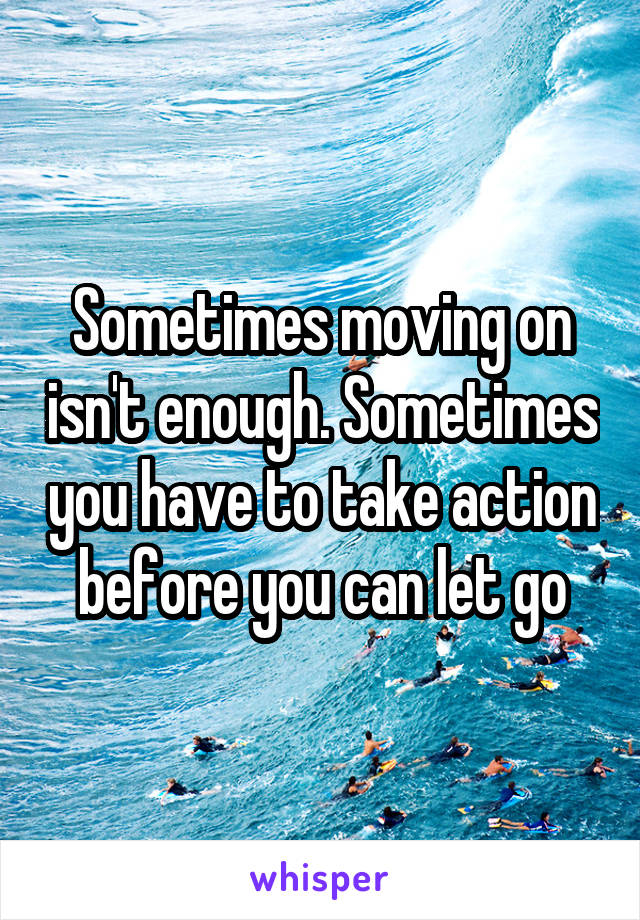 Sometimes moving on isn't enough. Sometimes you have to take action before you can let go

whisper